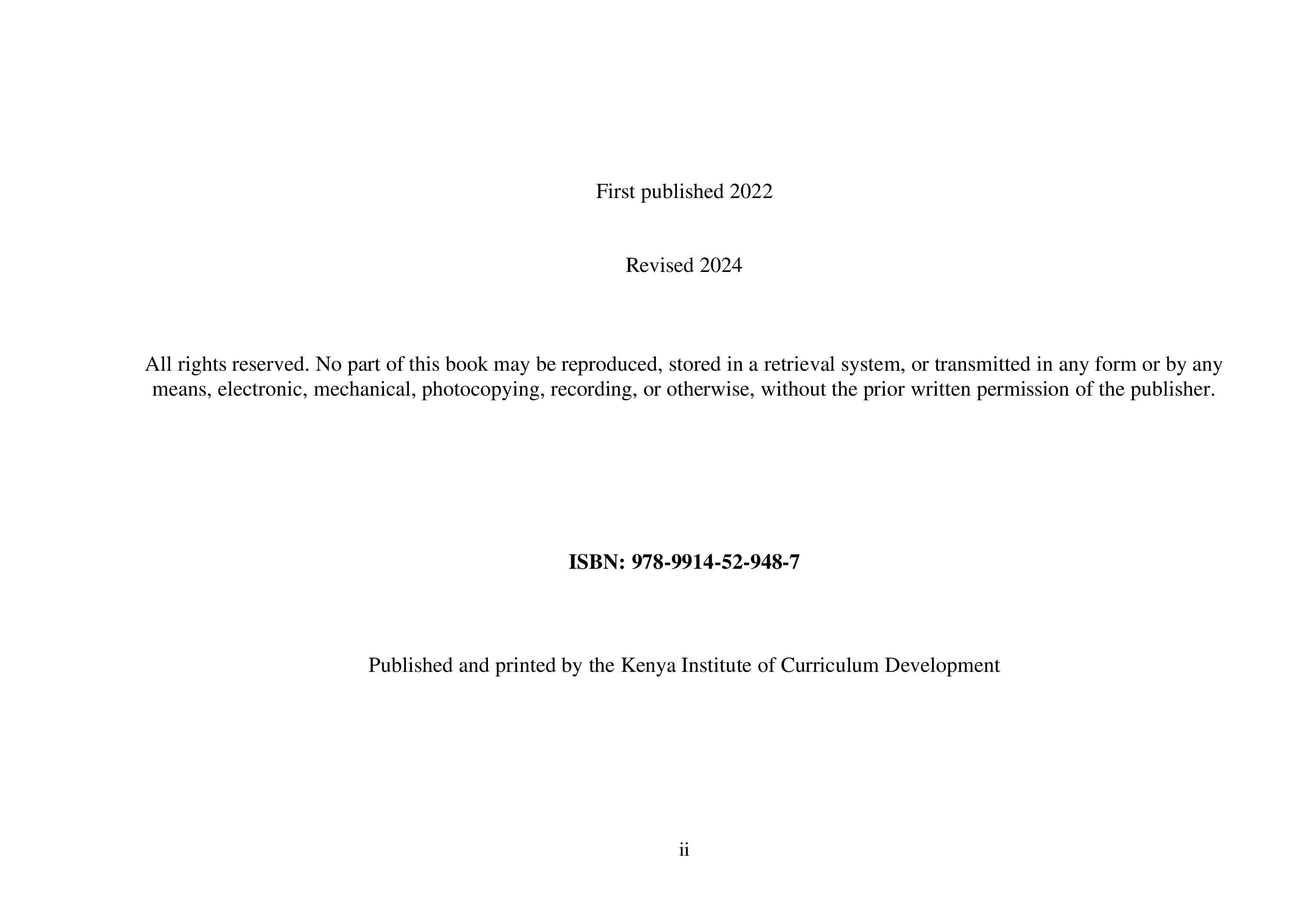 First published 2022

Revised 2024

All rights reserved. No part of this book may be reproduced, stored in a retrieval system, or transmitted in any form or by any means, electronic, mechanical, photocopying, recording, or otherwise, without the prior written permission of the publisher.

ISBN: 978-9914-52-948-7

Published and printed by the Kenya Institute of Curriculum Development

ii